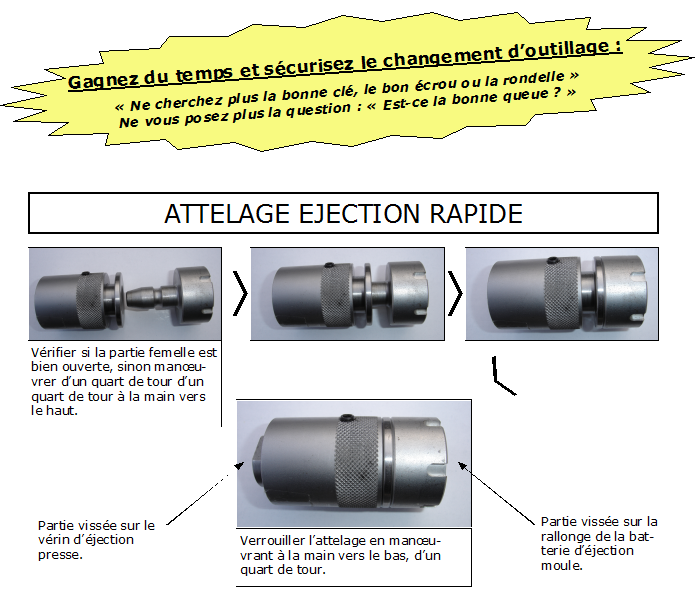 Gagnez du temps et sécurisez le changement d'outillage :

« Ne cherchez plus la bonne clé, le bon écrou ou la rondelle »
Ne vous posez plus la question : « Est-ce la bonne queue ? »

ATTELAGE EJECTION RAPIDE

Vérifier si la partie femelle est bien ouverte, sinon manœuvrer d'un quart de tour d'un quart de tour à la main vers le haut.

Partie vissée sur le vérin d'éjection presse.

Verrouiller l'attelage en manœuvrant à la main vers le bas, d'un quart de tour.

Partie vissée sur la rallonge de la batterie d'éjection moule.